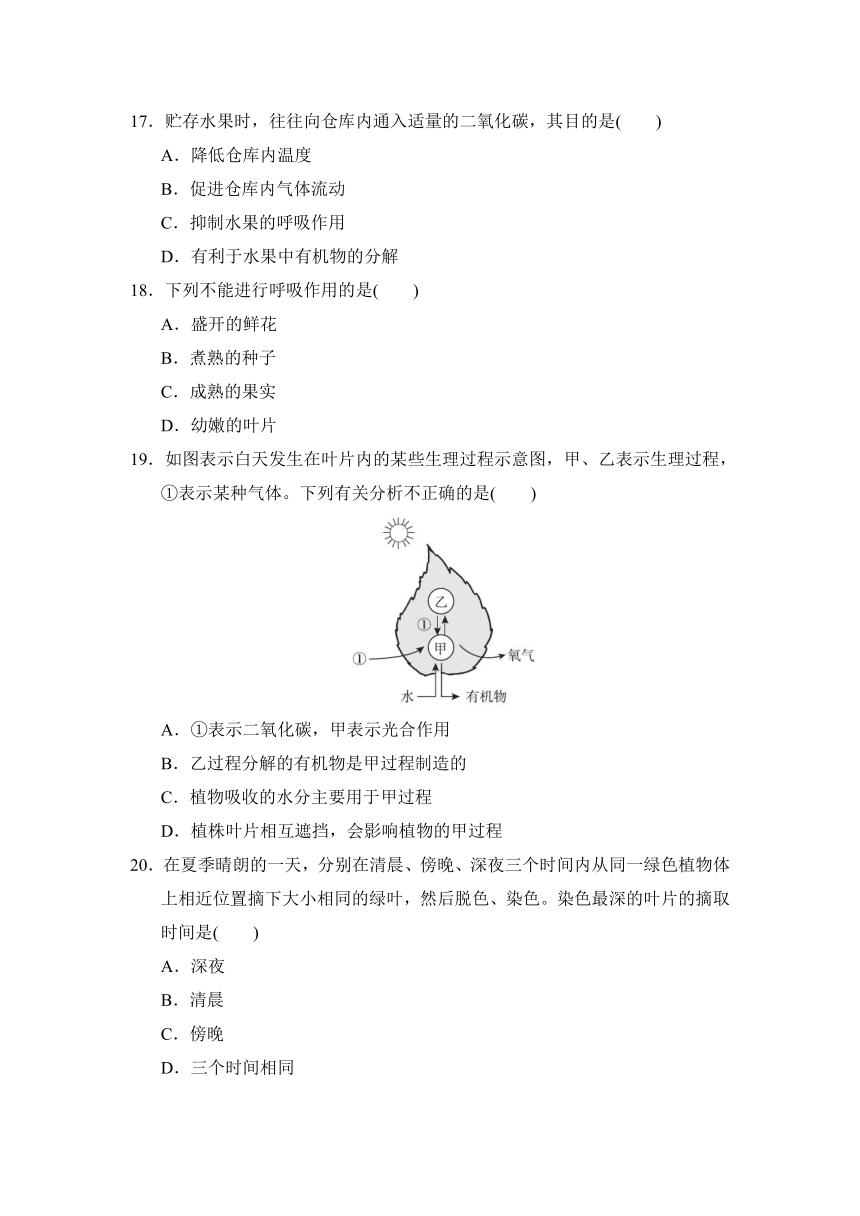 17．贮存水果时，往往向仓库内通入适量的二氧化碳，其目的是(　　)

A．降低仓库内温度

B．促进仓库内气体流动

C．抑制水果的呼吸作用

D．有利于水果中有机物的分解

18．下列不能进行呼吸作用的是(　　)

A．盛开的鲜花

B．煮熟的种子

C．成熟的果实

D．幼嫩的叶片

19．如图表示白天发生在叶片内的某些生理过程示意图，甲、乙表示生理过程，①表示某种气体。下列有关分析不正确的是(　　)

乙
①
甲
①
氧气
水
有机物

A．①表示二氧化碳，甲表示光合作用

B．乙过程分解的有机物是甲过程制造的

C．植物吸收的水分主要用于甲过程

D．植株叶片相互遮挡，会影响植物的甲过程

20．在夏季晴朗的一天，分别在清晨、傍晚、深夜三个时间内从同一绿色植物体上相近位置摘下大小相同的绿叶，然后脱色、染色。染色最深的叶片的摘取时间是(　　)

A．深夜

B．清晨

C．傍晚

D．三个时间相同